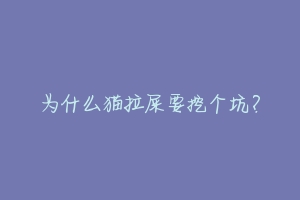 为什么猫拉屎要挖个坑？